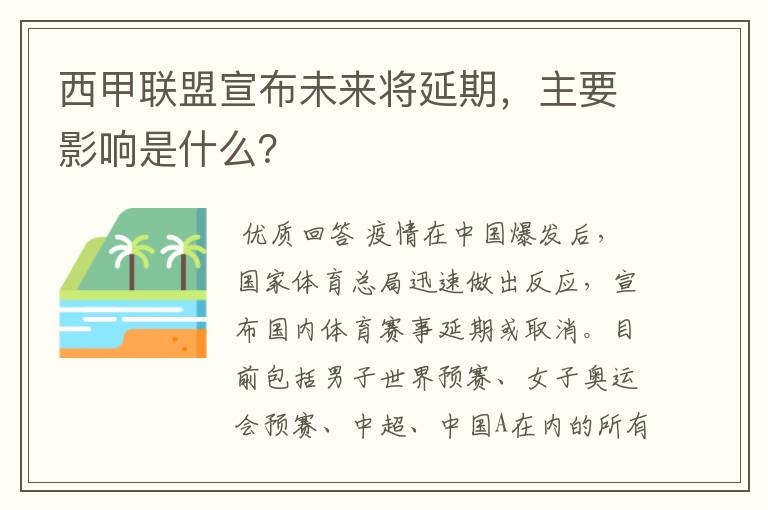 西甲联盟宣布未来将延期，主要影响是什么？

优质回答 疫情在中国爆发后，国家体育总局迅速做出反应，宣布国内体育赛事延期或取消。目前包括男子世界预赛、女子奥运会预赛、中超、中国A在内的所有